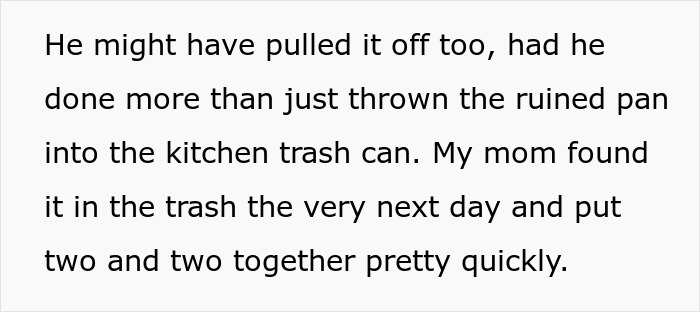 He might have pulled it off too, had he done more than just thrown the ruined pan into the kitchen trash can. My mom found it in the trash the very next day and put two and two together pretty quickly.